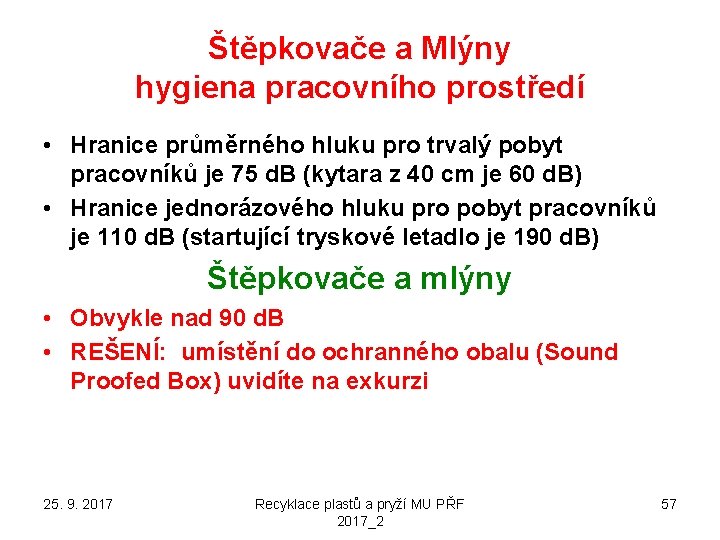 Štěpkovače a Mlýny
hygiena pracovního prostředí

• Hranice průměrného hluku pro trvalý pobyt pracovníků je 75 dB (kytara z 40 cm je 60 dB)
• Hranice jednorázového hluku pro pobyt pracovníků je 110 dB (startující tryskové letadlo je 190 dB)

Štěpkovače a mlýny

• Obvykle nad 90 dB
• REŠENÍ: umístění do ochranného obalu (Sound Proofed Box) uvidíte na exkurzi

25. 9. 2017

Recyklace plastů a pryží MU PŘF 2017_2

57